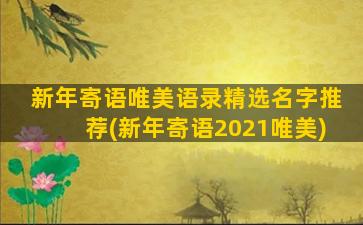 新年寄语唯美语录精选名字推荐(新年寄语2021唯美)